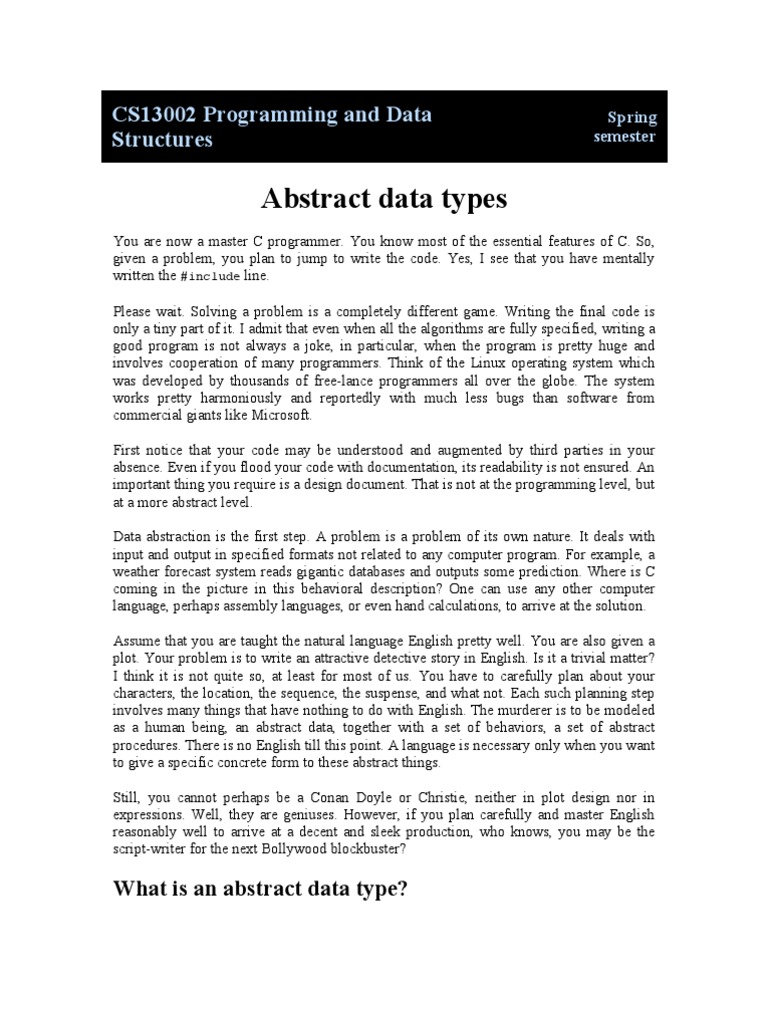 CS13002 Programming and Data Structures

Spring semester

Abstract data types

You are now a master C programmer. You know most of the essential features of C. So, given a problem, you plan to jump to write the code. Yes, I see that you have mentally written the #include line.

Please wait. Solving a problem is a completely different game. Writing the final code is only a tiny part of it. I admit that even when all the algorithms are fully specified, writing a good program is not always a joke, in particular, when the program is pretty huge and involves cooperation of many programmers. Think of the Linux operating system which was developed by thousands of free-lance programmers all over the globe. The system works pretty harmoniously and reportedly with much less bugs than software from commercial giants like Microsoft.

First notice that your code may be understood and augmented by third parties in your absence. Even if you flood your code with documentation, its readability is not ensured. An important thing you require is a design document. That is not at the programming level, but at a more abstract level.

Data abstraction is the first step. A problem is a problem of its own nature. It deals with input and output in specified formats not related to any computer program. For example, a weather forecast system reads gigantic databases and outputs some prediction. Where is C coming in the picture in this behavioral description? One can use any other computer language, perhaps assembly languages, or even hand calculations, to arrive at the solution.

Assume that you are taught the natural language English pretty well. You are also given a plot. Your problem is to write an attractive detective story in English. Is it a trivial matter? I think it is not quite so, at least for most of us. You have to carefully plan about your characters, the location, the sequence, the suspense, and what not. Each such planning step involves many things that have nothing to do with English. The murderer is to be modeled as a human being, an abstract data, together with a set of behaviors, a set of abstract procedures. There is no English till this point. A language is necessary only when you want to give a specific concrete form to these abstract things.

Still, you cannot perhaps be a Conan Doyle or Christie, neither in plot design nor in expressions. Well, they are geniuses. However, if you plan carefully and master English reasonably well to arrive at a decent and sleek production, who knows, you may be the script-writer for the next Bollywood blockbuster?

What is an abstract data type?